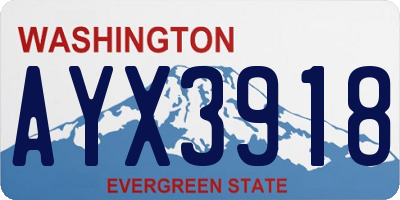 WASHINGTON

AYX3918

EVERGREEN STATE